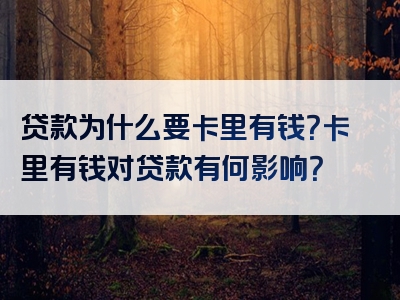 贷款为什么要卡里有钱?卡里有钱对贷款有何影响?